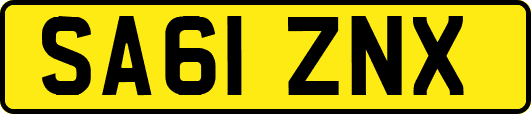 SA61 ZNX